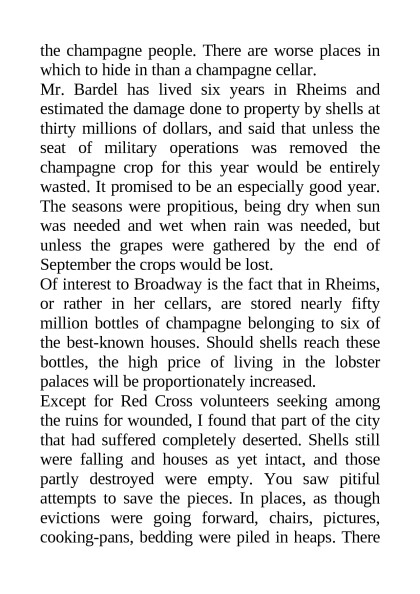 the champagne people. There are worse places in which to hide in than a champagne cellar.

Mr. Bardel has lived six years in Rheims and estimated the damage done to property by shells at thirty millions of dollars, and said that unless the seat of military operations was removed the champagne crop for this year would be entirely wasted. It promised to be an especially good year. The seasons were propitious, being dry when sun was needed and wet when rain was needed, but unless the grapes were gathered by the end of September the crops would be lost.

Of interest to Broadway is the fact that in Rheims, or rather in her cellars, are stored nearly fifty million bottles of champagne belonging to six of the best-known houses. Should shells reach these bottles, the high price of living in the lobster palaces will be proportionately increased.

Except for Red Cross volunteers seeking among the ruins for wounded, I found that part of the city that had suffered completely deserted. Shells still were falling and houses as yet intact, and those partly destroyed were empty. You saw pitiful attempts to save the pieces. In places, as though evictions were going forward, chairs, pictures, cooking-pans, bedding were piled in heaps. There